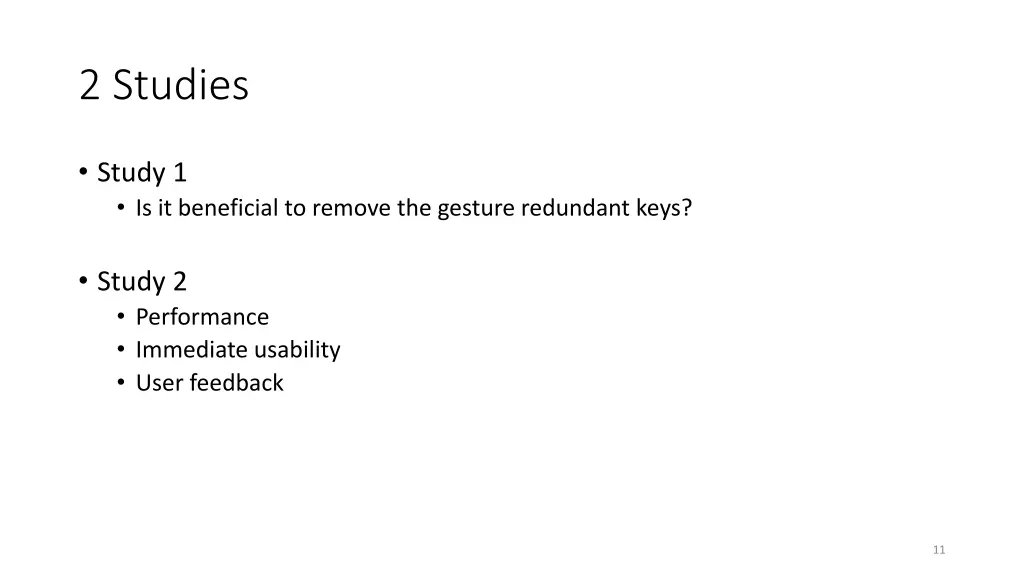 2 Studies

• Study 1
  • Is it beneficial to remove the gesture redundant keys?

• Study 2
  • Performance
  • Immediate usability
  • User feedback

11